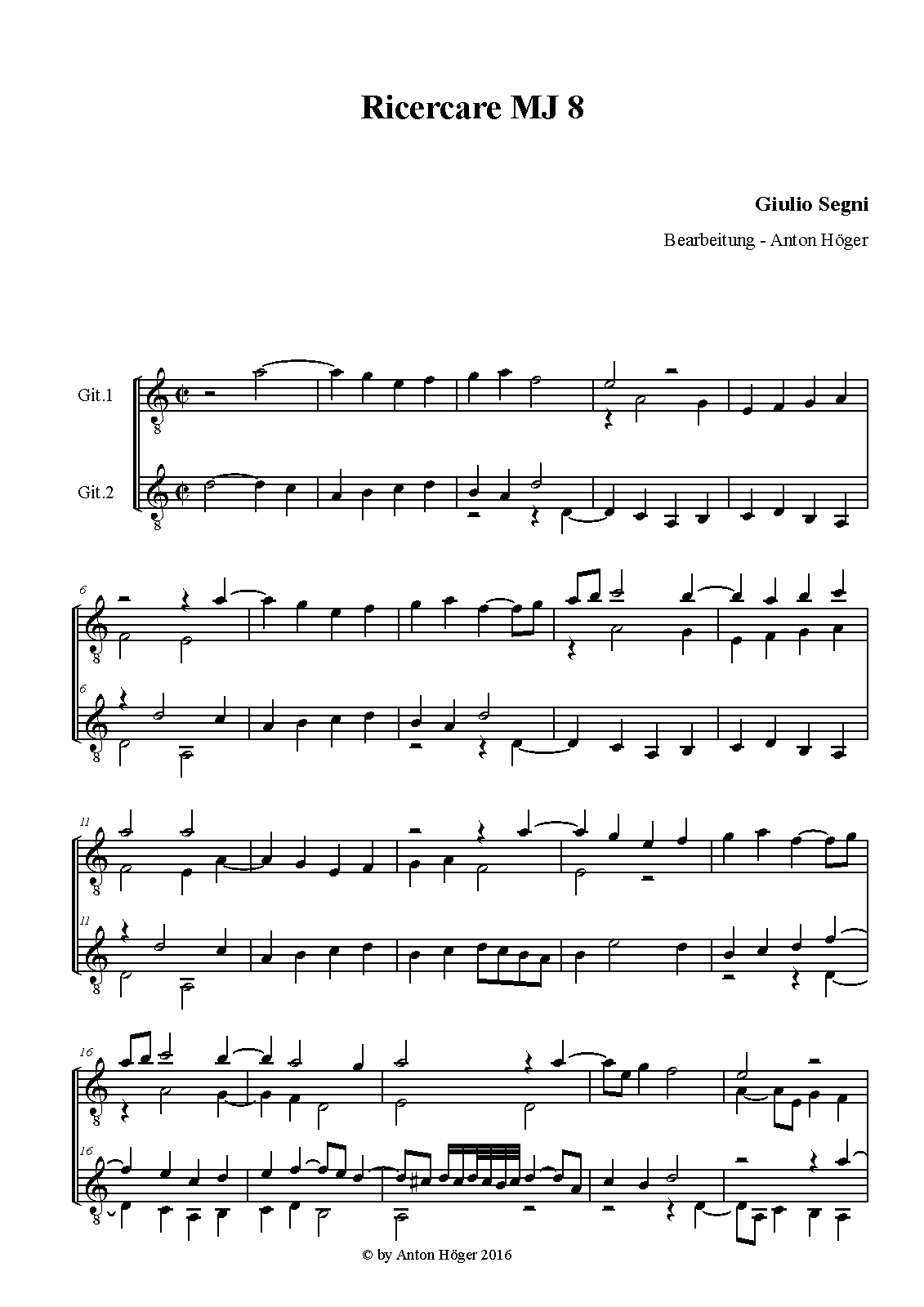 Ricercare MJ 8

Giulio Segni

Bearbeitung - Anton Höger

Git.1

Git.2

6

6

11

11

16

16

© by Anton Höger 2016